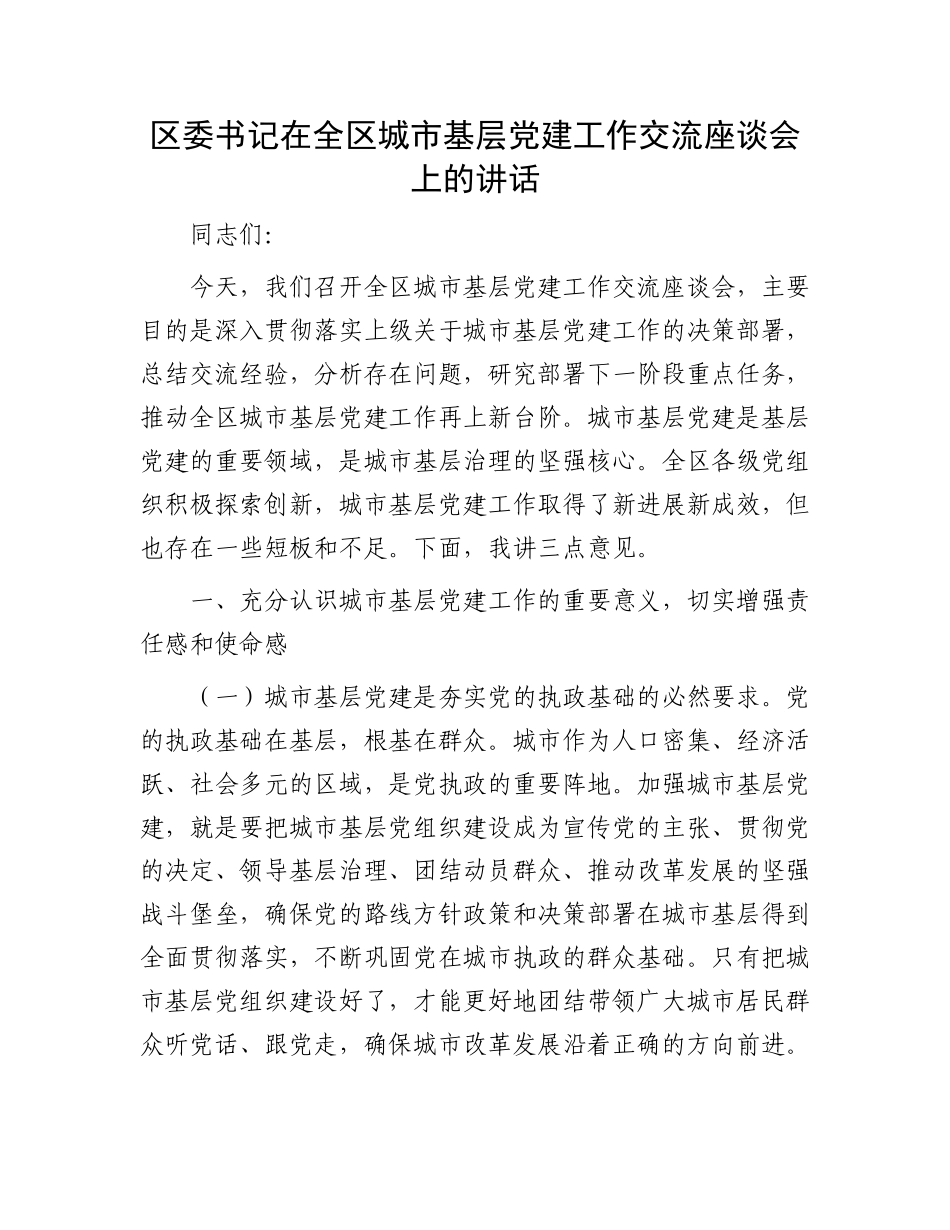 区委书记在全区城市基层党建工作交流座谈会上的讲话

同志们:

今天，我们召开全区城市基层党建工作交流座谈会，主要目的是深入贯彻落实上级关于城市基层党建工作的决策部署，总结交流经验，分析存在问题，研究部署下一阶段重点任务，推动全区城市基层党建工作再上新台阶。城市基层党建是基层党建的重要领域，是城市基层治理的坚强核心。全区各级党组织积极探索创新，城市基层党建工作取得了新进展新成效，但也存在一些短板和不足。下面，我讲三点意见。

一、充分认识城市基层党建工作的重要意义，切实增强责任感和使命感

（一）城市基层党建是夯实党的执政基础的必然要求。党的执政基础在基层，根基在群众。城市作为人口密集、经济活跃、社会多元的区域，是党执政的重要阵地。加强城市基层党建，就是要把城市基层党组织建设成为宣传党的主张、贯彻党的决定、领导基层治理、团结动员群众、推动改革发展的坚强战斗堡垒，确保党的路线方针政策和决策部署在城市基层得到全面贯彻落实，不断巩固党在城市执政的群众基础。只有把城市基层党组织建设好了，才能更好地团结带领广大城市居民群众听党话、跟党走，确保城市改革发展沿着正确的方向前进。